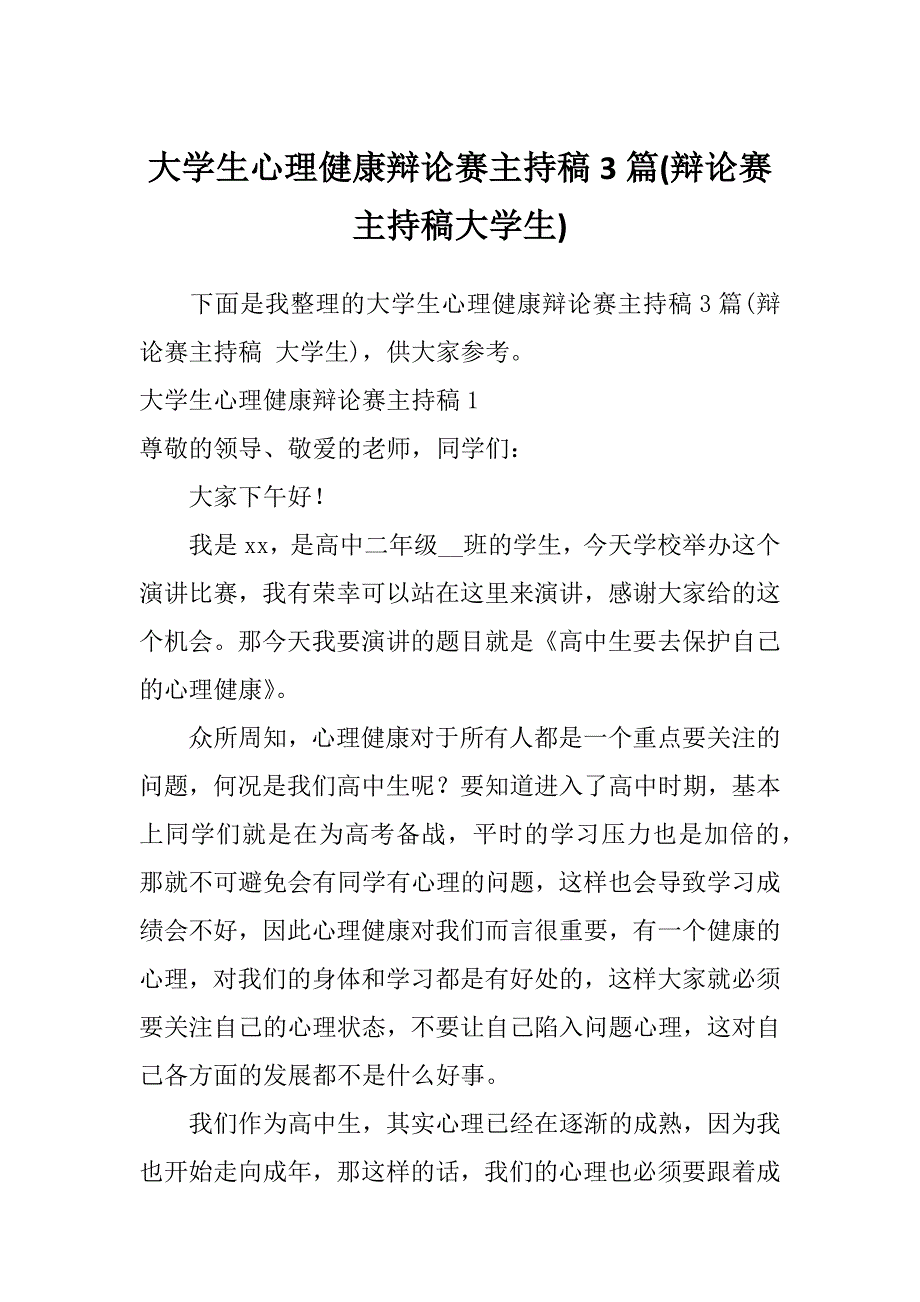 大学生心理健康辩论赛主持稿 3 篇(辩论赛主持稿大学生)

下面是我整理的大学生心理健康辩论赛主持稿 3 篇(辩论赛主持稿 大学生)，供大家参考。

大学生心理健康辩论赛主持稿 1

尊敬的领导、敬爱的老师，同学们：

大家下午好！

我是 xx，是高中二年级__班的学生，今天学校举办这个演讲比赛，我有荣幸可以站在这里来演讲，感谢大家给的这个机会。那今天我要演讲的题目就是《高中生要去保护自己的心理健康》。

众所周知，心理健康对于所有人都是一个重点要关注的问题，何况是我们高中生呢？要知道进入了高中时期，基本上同学们就是在为高考备战，平时的学习压力也是加倍的，那就不可避免会有同学有心理的问题，这样也会导致学习成绩会不好，因此心理健康对我们而言很重要，有一个健康的心理，对我们的身体和学习都是有好处的，这样大家就必须要关注自己的心理状态，不要让自己陷入问题心理，这对自己各方面的发展都不是什么好事。

我们作为高中生，其实心理已经在逐渐的成熟，因为我也开始走向成年，那这样的话，我们的心理也必须要跟着成